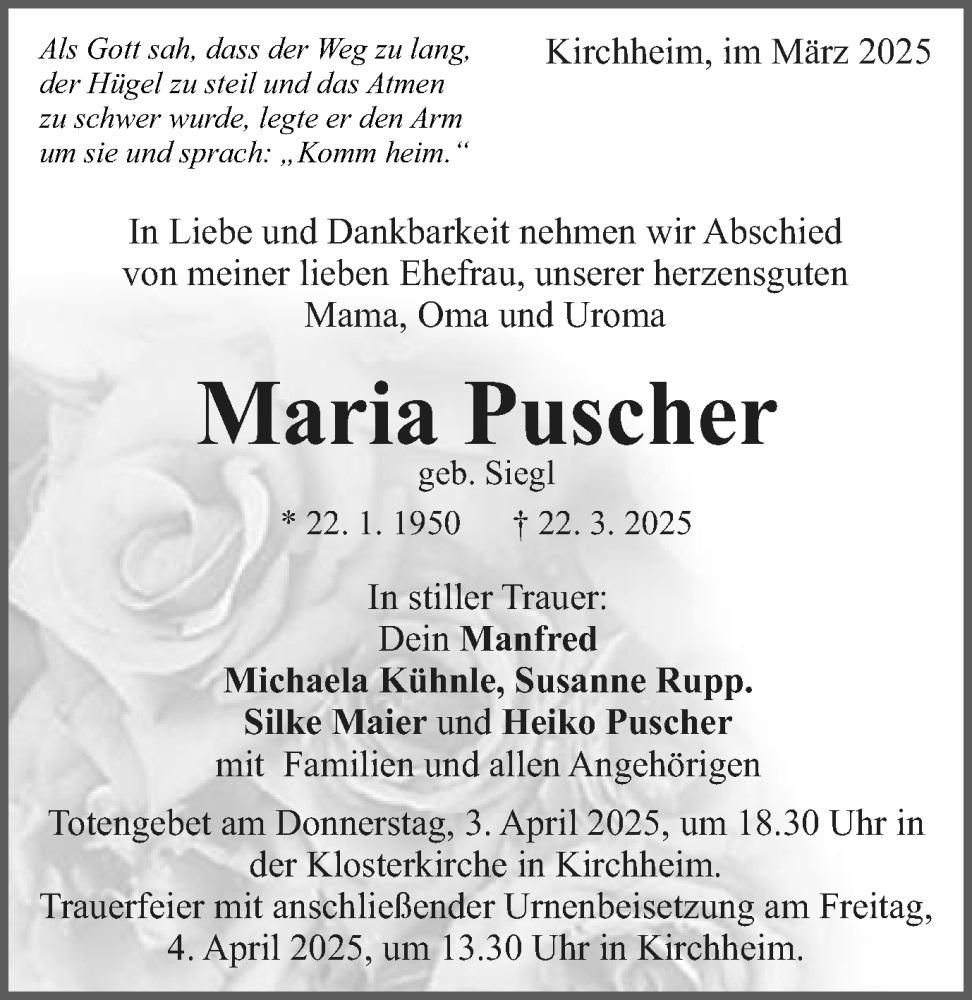 Als Gott sah, dass der Weg zu lang, der Hügel zu steil und das Atmen zu schwer wurde, legte er den Arm um sie und sprach: „Komm heim.“

Kirchheim, im März 2025

In Liebe und Dankbarkeit nehmen wir Abschied von meiner lieben Ehefrau, unserer herzensguten Mama, Oma und Uroma

Maria Puscher

geb. Siegl

* 22. 1. 1950 † 22. 3. 2025

In stiller Trauer:
Dein Manfred
Michaela Kühnle, Susanne Rupp.
Silke Maier und Heiko Puscher
mit Familien und allen Angehörigen

Totengebet am Donnerstag, 3. April 2025, um 18.30 Uhr in der Klosterkirche in Kirchheim.
Trauerfeier mit anschließender Urnenbeisetzung am Freitag, 4. April 2025, um 13.30 Uhr in Kirchheim.